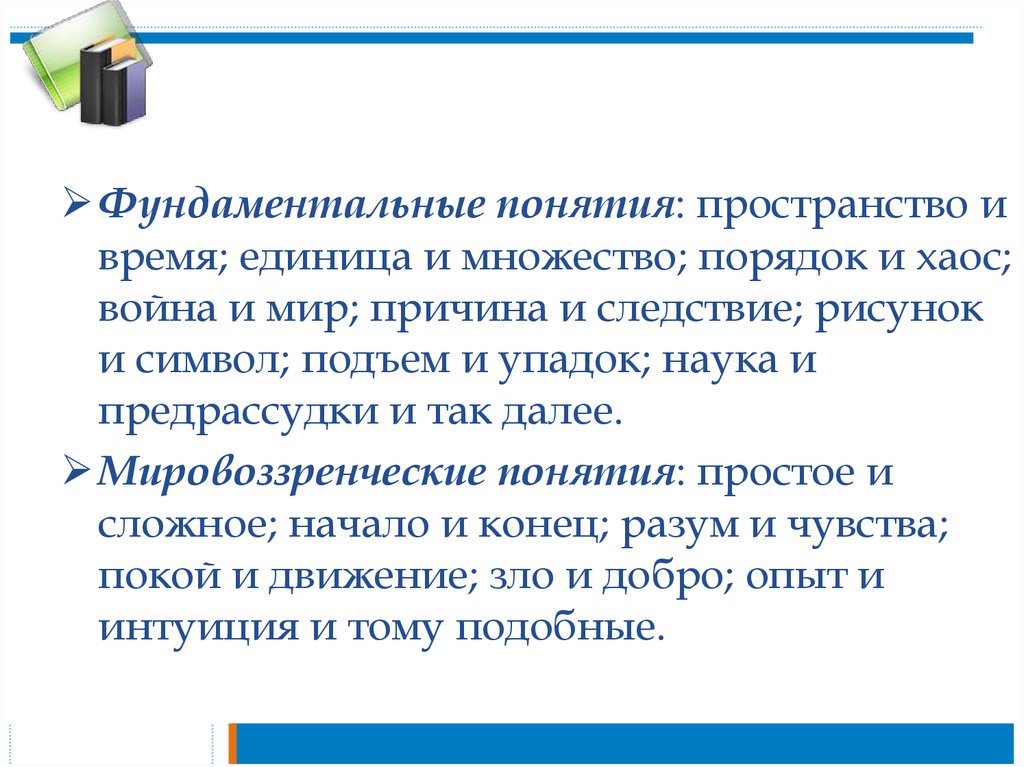 ➢ Фундаментальные понятия: пространство и время; единица и множество; порядок и хаос; война и мир; причина и следствие; рисунок и символ; подъем и упадок; наука и предрассудки и так далее.

➢ Мировоззренческие понятия: простое и сложное; начало и конец; разум и чувства; покой и движение; зло и добро; опыт и интуиция и тому подобные.